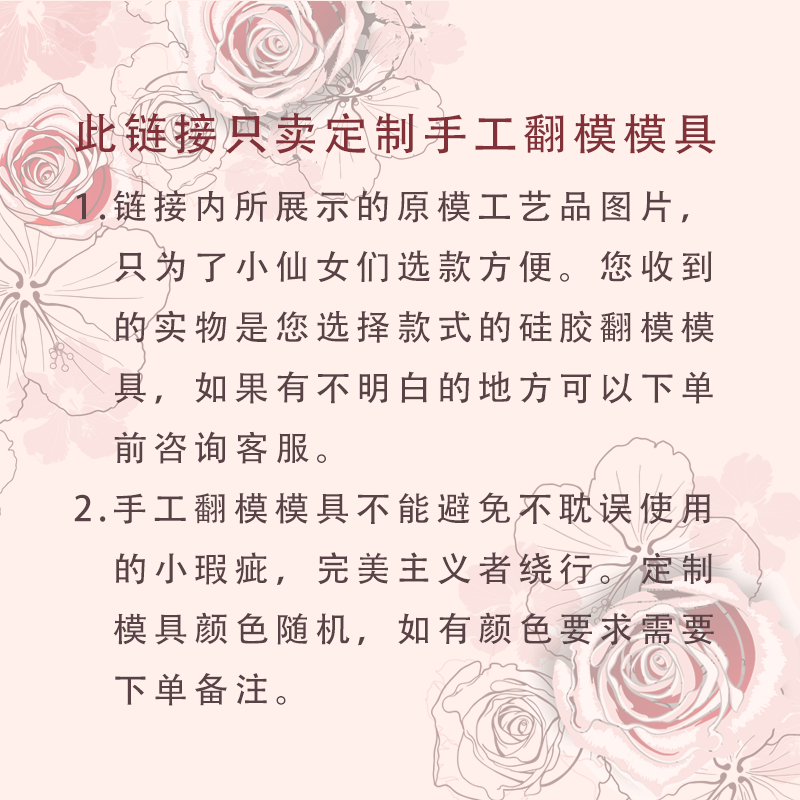 此链接只卖定制手工翻模模具

1.链接内所展示的原模工艺品图片，只为了小仙女们选款方便。您收到的实物是您选择款式的硅胶翻模模具，如果有不明白的地方可以下单前咨询客服。

2.手工翻模模具不能避免不耽误使用的小瑕疵，完美主义者绕行。定制模具颜色随机，如有颜色要求需要下单备注。